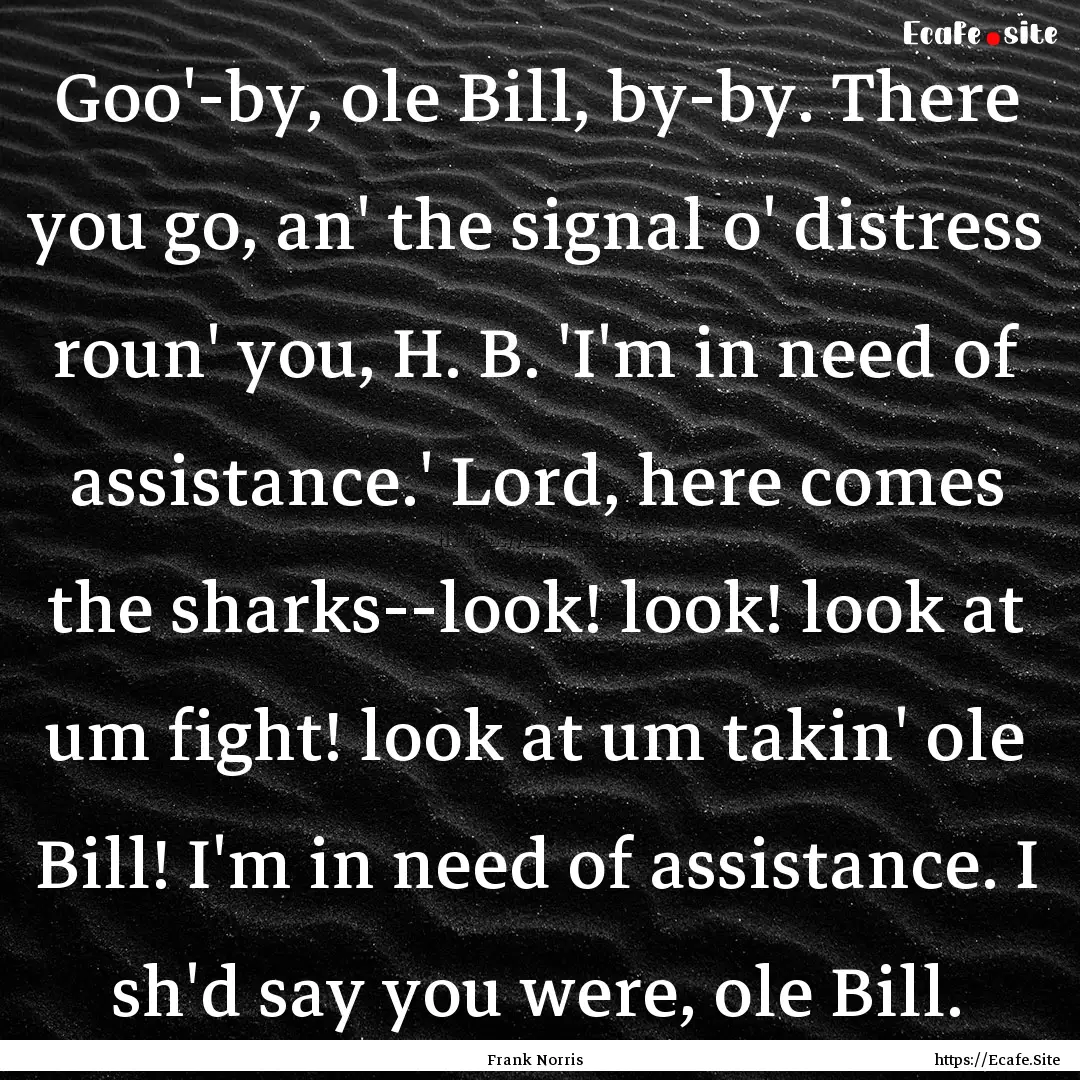 Ecafe.site

Goo'-by, ole Bill, by-by. There you go, an' the signal o' distress roun' you, H. B. 'I'm in need of assistance.' Lord, here comes the sharks--look! look! look at um fight! look at um takin' ole Bill! I'm in need of assistance. I sh'd say you were, ole Bill.

Frank Norris

https://Ecafe.Site